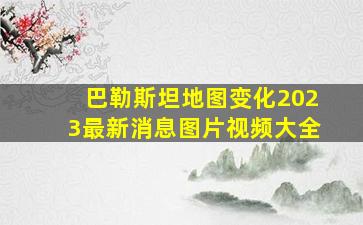 巴勒斯坦地图变化2023最新消息图片视频大全